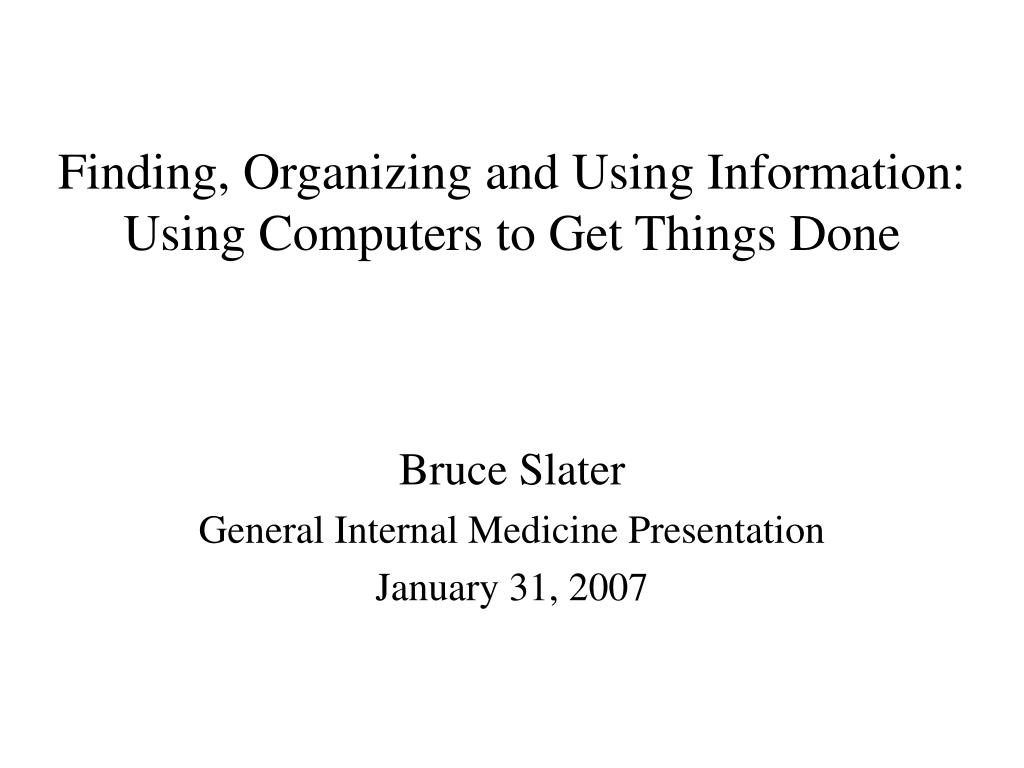 Finding, Organizing and Using Information: Using Computers to Get Things Done

Bruce Slater

General Internal Medicine Presentation

January 31, 2007